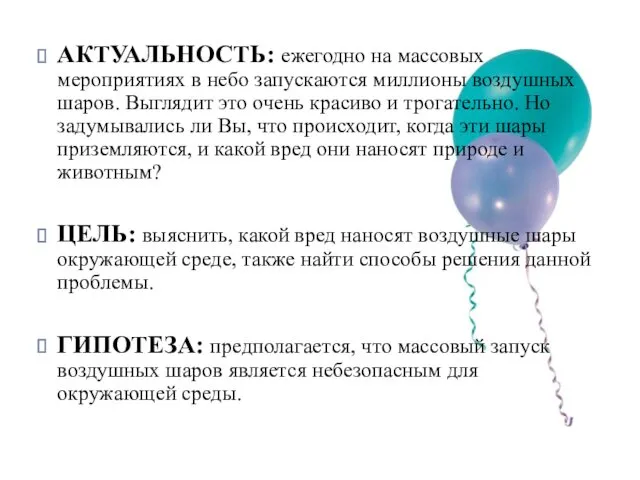 АКТУАЛЬНОСТЬ: ежегодно на массовых мероприятиях в небо запускаются миллионы воздушных шаров. Выглядит это очень красиво и трогательно. Но задумывались ли Вы, что происходит, когда эти шары приземляются, и какой вред они наносят природе и животным?

ЦЕЛЬ: выяснить, какой вред наносят воздушные шары окружающей среде, также найти способы решения данной проблемы.

ГИПОТЕЗА: предполагается, что массовый запуск воздушных шаров является небезопасным для окружающей среды.